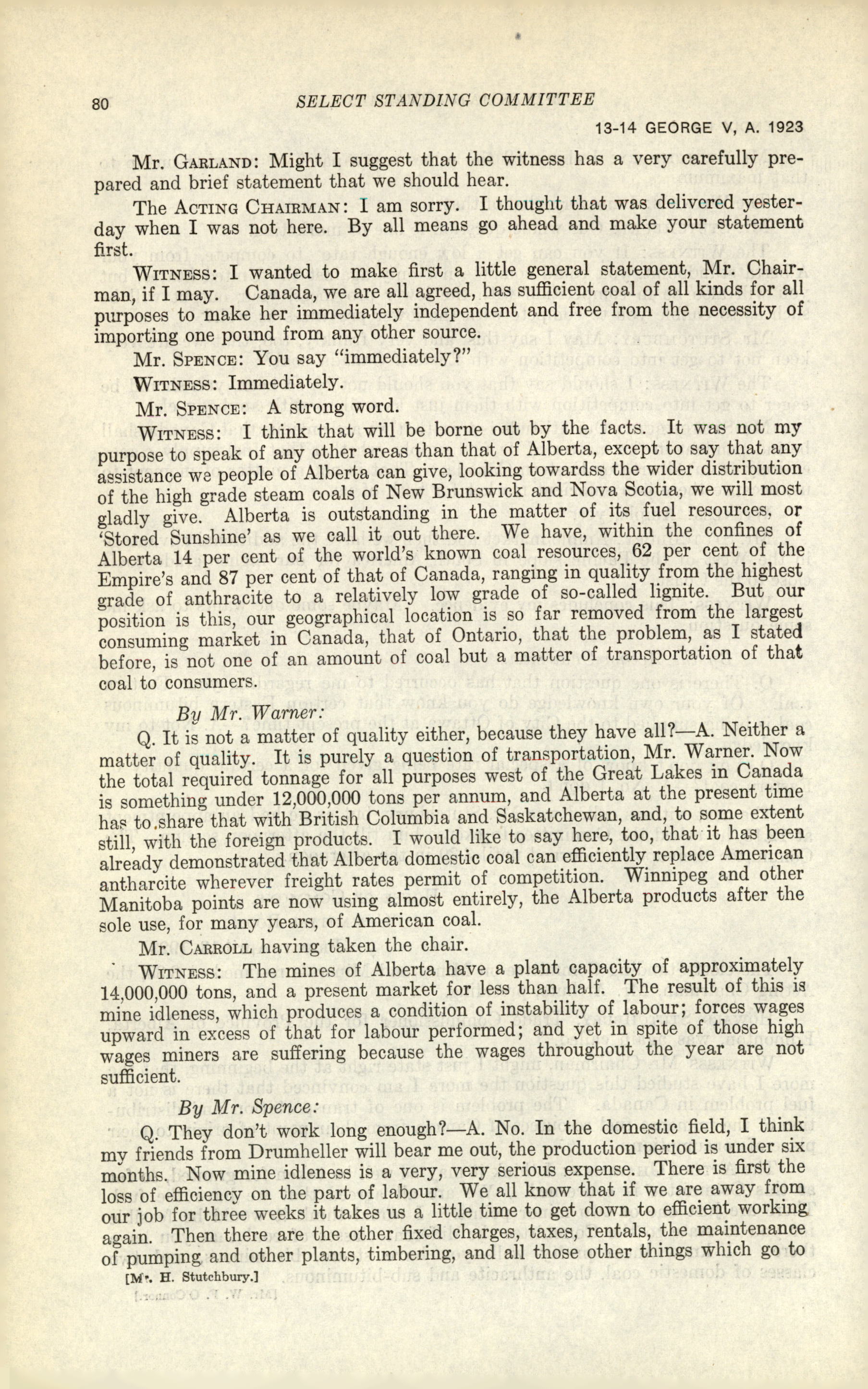 80 SELECT STANDING COMMITTEE

13-14 GEORGE V, A. 1923

Mr. GARLAND: Might I suggest that the witness has a very carefully prepared and brief statement that we should hear.

The ACTING CHAIRMAN: I am sorry. I thought that was delivered yesterday when I was not here. By all means go ahead and make your statement first.

WITNESS: I wanted to make first a little general statement, Mr. Chairman, if I may. Canada, we are all agreed, has sufficient coal of all kinds for all purposes to make her immediately independent and free from the necessity of importing one pound from any other source.

Mr. SPENCE: You say "immediately?"

WITNESS: Immediately.

Mr. SPENCE: A strong word.

WITNESS: I think that will be borne out by the facts. It was not my purpose to speak of any other areas than that of Alberta, except to say that any assistance we people of Alberta can give, looking towardss the wider distribution of the high grade steam coals of New Brunswick and Nova Scotia, we will most gladly give. Alberta is outstanding in the matter of its fuel resources, or 'Stored Sunshine' as we call it out there. We have, within the confines of Alberta 14 per cent of the world's known coal resources, 62 per cent of the Empire's and 87 per cent of that of Canada, ranging in quality from the highest grade of anthracite to a relatively low grade of so-called lignite. But our position is this, our geographical location is so far removed from the largest consuming market in Canada, that of Ontario, that the problem, as I stated before, is not one of an amount of coal but a matter of transportation of that coal to consumers.

By Mr. Warner:

Q. It is not a matter of quality either, because they have all?—A. Neither a matter of quality. It is purely a question of transportation, Mr. Warner. Now the total required tonnage for all purposes west of the Great Lakes in Canada is something under 12,000,000 tons per annum, and Alberta at the present time has to share that with British Columbia and Saskatchewan, and, to some extent still, with the foreign products. I would like to say here, too, that it has been already demonstrated that Alberta domestic coal can efficiently replace American antharcite wherever freight rates permit of competition. Winnipeg and other Manitoba points are now using almost entirely, the Alberta products after the sole use, for many years, of American coal.

Mr. CARROLL having taken the chair.

WITNESS: The mines of Alberta have a plant capacity of approximately 14,000,000 tons, and a present market for less than half. The result of this is mine idleness, which produces a condition of instability of labour; forces wages upward in excess of that for labour performed; and yet in spite of those high wages miners are suffering because the wages throughout the year are not sufficient.

By Mr. Spence:

Q. They don't work long enough?—A. No. In the domestic field, I think my friends from Drumheller will bear me out, the production period is under six months. Now mine idleness is a very, very serious expense. There is first the loss of efficiency on the part of labour. We all know that if we are away from our job for three weeks it takes us a little time to get down to efficient working again. Then there are the other fixed charges, taxes, rentals, the maintenance of pumping and other plants, timbering, and all those other things which go to

[Mr. H. Stutchbury.]